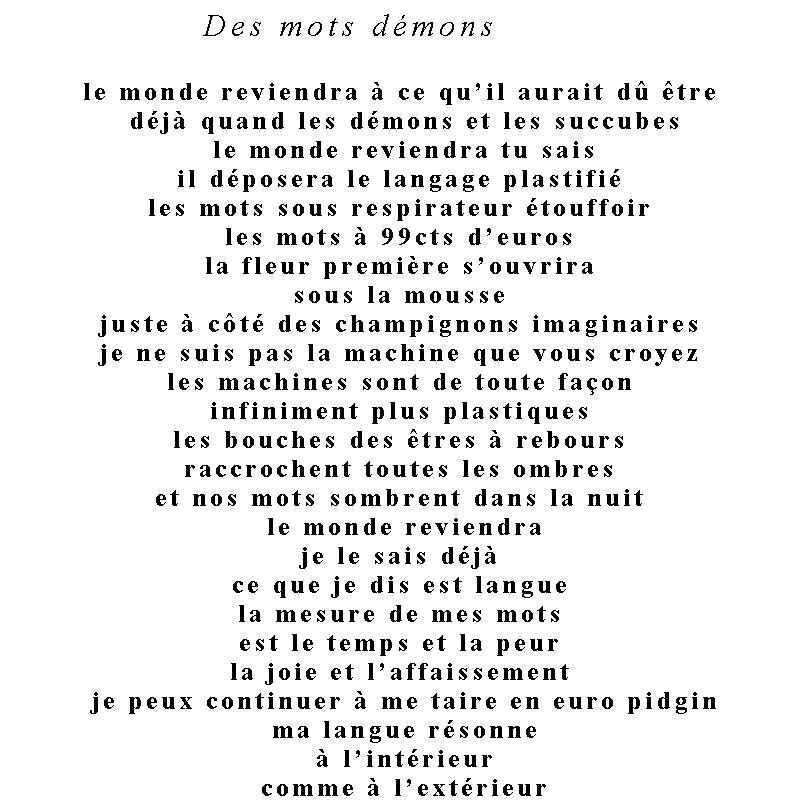 Des mots démons

le monde reviendra à ce qu’il aurait dû être
déjà quand les démons et les succubes
le monde reviendra tu sais
il déposera le langage plastifié
les mots sous respirateur étouffoir
les mots à 99cts d’euros
la fleur première s’ouvrira
sous la mousse
juste à côté des champignons imaginaires
je ne suis pas la machine que vous croyez
les machines sont de toute façon
infiniment plus plastiques
les bouches des êtres à rebours
raccrochent toutes les ombres
et nos mots sombrent dans la nuit
le monde reviendra
je le sais déjà
ce que je dis est langue
la mesure de mes mots
est le temps et la peur
la joie et l’affaissement
je peux continuer à me taire en euro pidgin
ma langue résonne
à l’intérieur
comme à l’extérieur